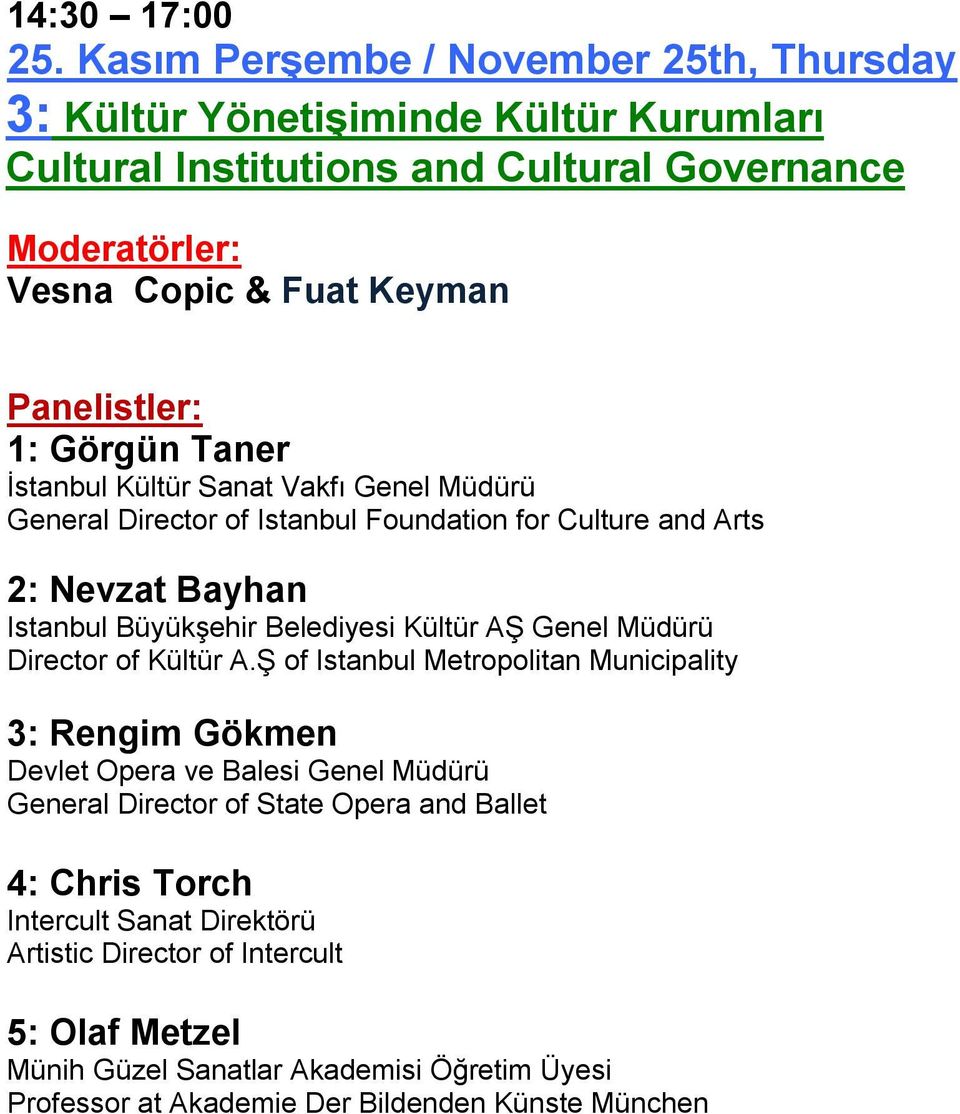 14:30 – 17:00
25. Kasım Perşembe / November 25th, Thursday
3: Kültür Yönetişiminde Kültür Kurumları
Cultural Institutions and Cultural Governance

Moderatörler:
Vesna Copic & Fuat Keyman

Panelistler:
1: Görgün Taner
İstanbul Kültür Sanat Vakfı Genel Müdürü
General Director of Istanbul Foundation for Culture and Arts

2: Nevzat Bayhan
Istanbul Büyükşehir Belediyesi Kültür AŞ Genel Müdürü
Director of Kültür A.Ş of Istanbul Metropolitan Municipality

3: Rengim Gökmen
Devlet Opera ve Balesi Genel Müdürü
General Director of State Opera and Ballet

4: Chris Torch
Intercult Sanat Direktörü
Artistic Director of Intercult

5: Olaf Metzel
Münih Güzel Sanatlar Akademisi Öğretim Üyesi
Professor at Akademie Der Bildenden Künste München